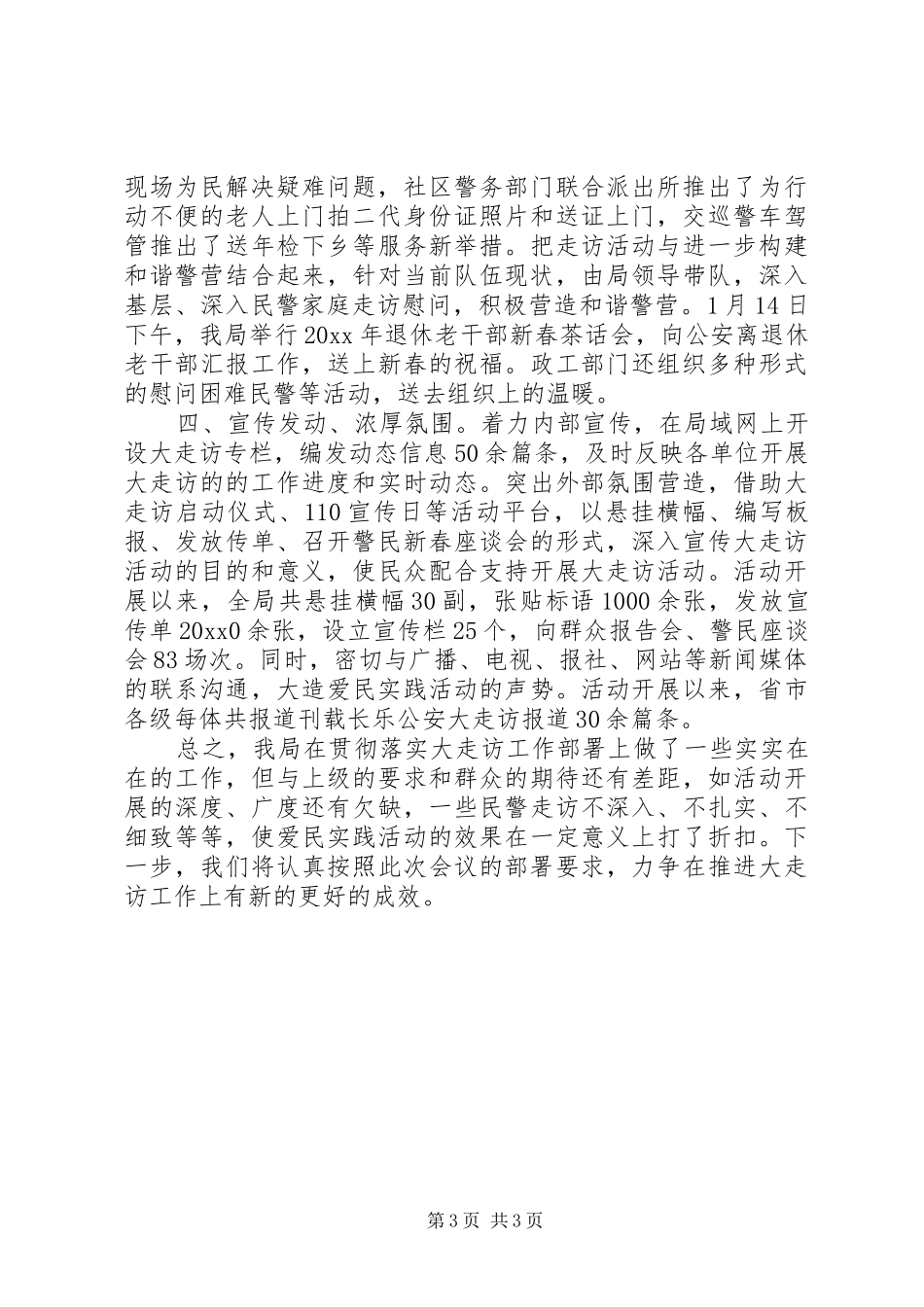 现场为民解决疑难问题，社区警务部门联合派出所推出了为行动不便的老人上门拍二代身份证照片和送证上门，交巡警车驾管推出了送年检下乡等服务新举措。把走访活动与进一步构建和谐警营结合起来，针对当前队伍现状，由局领导带队，深入基层、深入民警家庭走访慰问，积极营造和谐警营。1月14日下午，我局举行20xx年退休老干部新春茶话会，向公安离退休老干部汇报工作，送上新春的祝福。政工部门还组织多种形式的慰问困难民警等活动，送去组织上的温暖。

四、宣传发动、浓厚氛围。着力内部宣传，在局域网上开设大走访专栏，编发动态信息50余篇条，及时反映各单位开展大走访的的工作进度和实时动态。突出外部氛围营造，借助大走访启动仪式、110宣传日等活动平台，以悬挂横幅、编写板报、发放传单、召开警民新春座谈会的形式，深入宣传大走访活动的目的和意义，使民众配合支持开展大走访活动。活动开展以来，全局共悬挂横幅30副，张贴标语1000余张，发放宣传单20xx0余张，设立宣传栏25个，向群众报告会、警民座谈会83场次。同时，密切与广播、电视、报社、网站等新闻媒体的联系沟通，大造爱民实践活动的声势。活动开展以来，省市各级每体共报道刊载长乐公安大走访报道30余篇条。

总之，我局在贯彻落实大走访工作部署上做了一些实实在在的工作，但与上级的要求和群众的期待还有差距，如活动开展的深度、广度还有欠缺，一些民警走访不深入、不扎实、不细致等等，使爱民实践活动的效果在一定意义上打了折扣。下一步，我们将认真按照此次会议的部署要求，力争在推进大走访工作上有新的更好的成效。

第3页 共3页